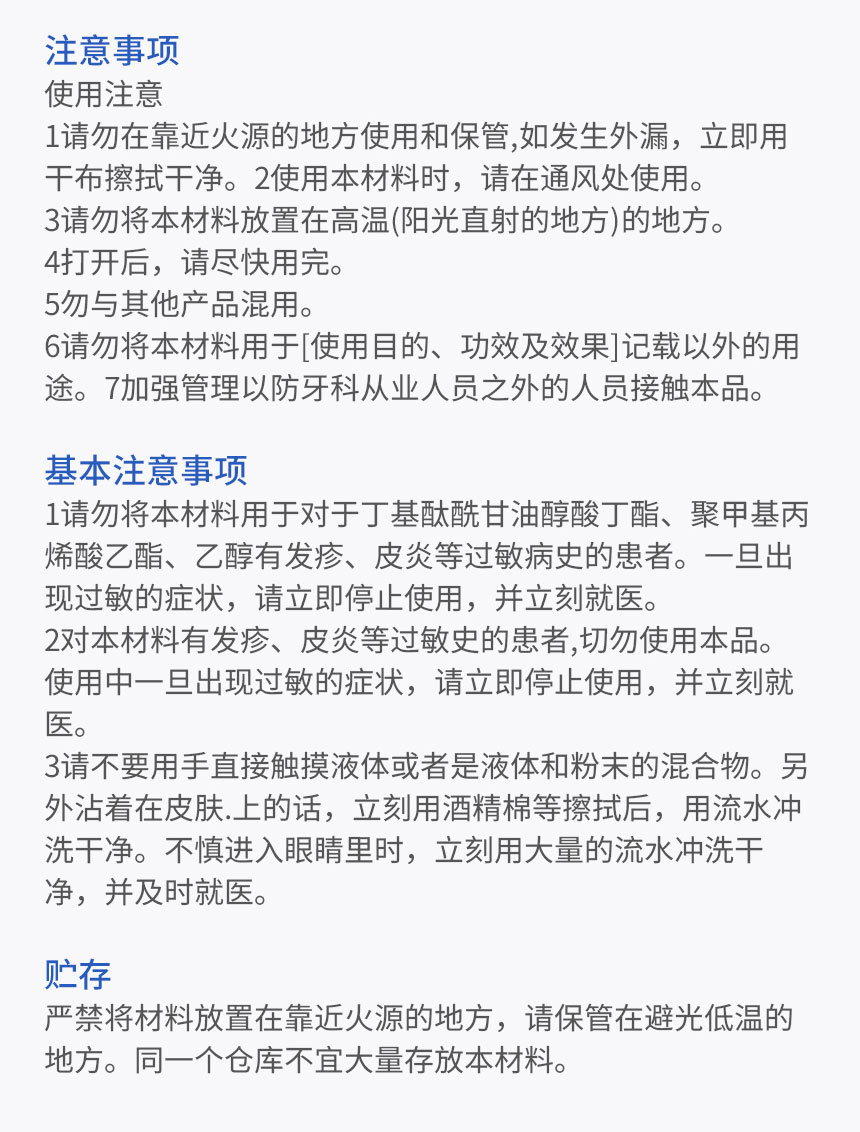 注意事项
使用注意
1请勿在靠近火源的地方使用和保管,如发生外漏，立即用干布擦拭干净。2使用本材料时，请在通风处使用。
3请勿将本材料放置在高温(阳光直射的地方)的地方。
4打开后，请尽快用完。
5勿与其他产品混用。
6请勿将本材料用于[使用目的、功效及效果]记载以外的用途。7加强管理以防牙科从业人员之外的人员接触本品。

基本注意事项
1请勿将本材料用于对于丁基酞酰甘油醇酸丁酯、聚甲基丙烯酸乙酯、乙醇有发疹、皮炎等过敏病史的患者。一旦出现过敏的症状，请立即停止使用，并立刻就医。
2对本材料有发疹、皮炎等过敏史的患者,切勿使用本品。使用中一旦出现过敏的症状，请立即停止使用，并立刻就医。
3请不要用手直接触摸液体或者是液体和粉末的混合物。另外沾着在皮肤.上的话，立刻用酒精棉等擦拭后，用流水冲洗干净。不慎进入眼睛里时，立刻用大量的流水冲洗干净，并及时就医。

贮存
严禁将材料放置在靠近火源的地方，请保管在避光低温的地方。同一个仓库不宜大量存放本材料。